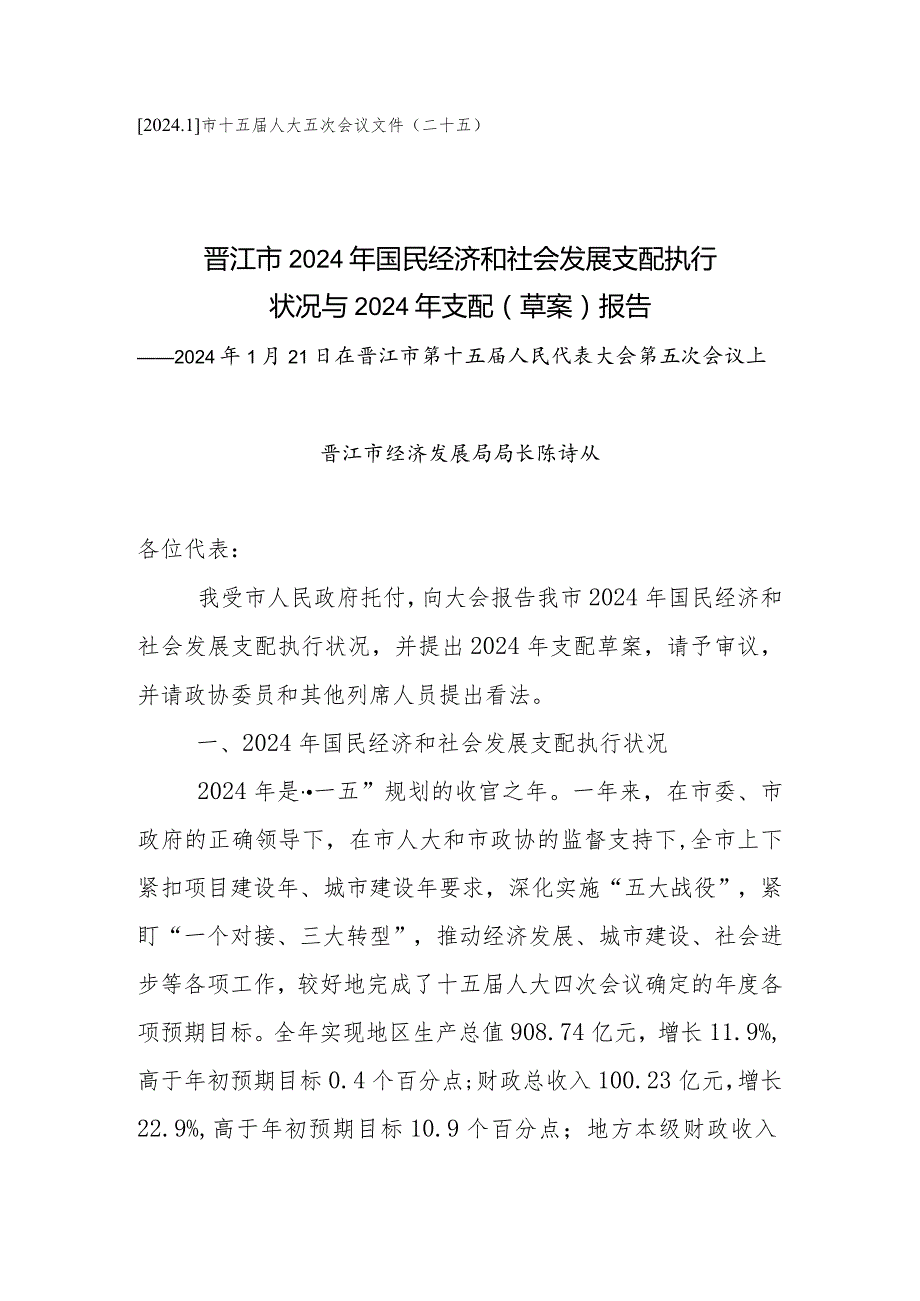 [2024.1]市十五届人大五次会议文件（二十五）

晋江市2024年国民经济和社会发展支配执行状况与2024年支配（草案）报告

——2024年1月21日在晋江市第十五届人民代表大会第五次会议上

晋江市经济发展局局长陈诗从

各位代表：

我受市人民政府托付，向大会报告我市2024年国民经济和社会发展支配执行状况，并提出2024年支配草案，请予审议，并请政协委员和其他列席人员提出看法。

一、2024年国民经济和社会发展支配执行状况

2024年是·•一五”规划的收官之年。一年来，在市委、市政府的正确领导下，在市人大和市政协的监督支持下，全市上下紧扣项目建设年、城市建设年要求，深化实施“五大战役”，紧盯“一个对接、三大转型”，推动经济发展、城市建设、社会进步等各项工作，较好地完成了十五届人大四次会议确定的年度各项预期目标。全年实现地区生产总值908.74亿元，增长11.9%，高于年初预期目标0.4个百分点；财政总收入100.23亿元，增长22.9%，高于年初预期目标10.9个百分点；地方本级财政收入